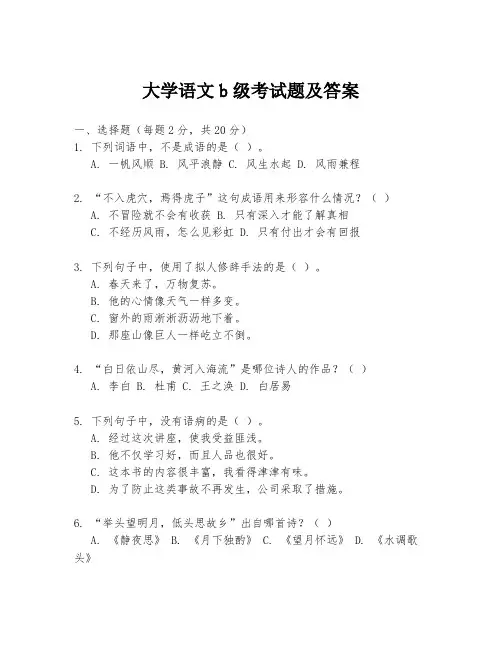 大学语文 b 级考试题及答案

一、选择题（每题 2 分，共 20 分）
1. 下列词语中，不是成语的是（ ）。
A. 一帆风顺 B. 风平浪静 C. 风生水起 D. 风雨兼程

2. “不入虎穴，焉得虎子”这句成语用来形容什么情况？（ ）
A. 不冒险就不会有收获 B. 只有深入才能了解真相
C. 不经历风雨，怎么见彩虹 D. 只有付出才会有回报

3. 下列句子中，使用了拟人修辞手法的是（ ）。
A. 春天来了，万物复苏。
B. 他的心情像天气一样多变。
C. 窗外的雨淅淅沥沥地下着。
D. 那座山像巨人一样屹立不倒。

4. “白日依山尽，黄河入海流”是哪位诗人的作品？（ ）
A. 李白 B. 杜甫 C. 王之涣 D. 白居易

5. 下列句子中，没有语病的是（ ）。
A. 经过这次讲座，使我受益匪浅。
B. 他不仅学习好，而且人品也很好。
C. 这本书的内容很丰富，我看得津津有味。
D. 为了防止这类事故不再发生，公司采取了措施。

6. “举头望明月，低头思故乡”出自哪首诗？（ ）
A. 《静夜思》 B. 《月下独酌》 C. 《望月怀远》 D. 《水调歌头》